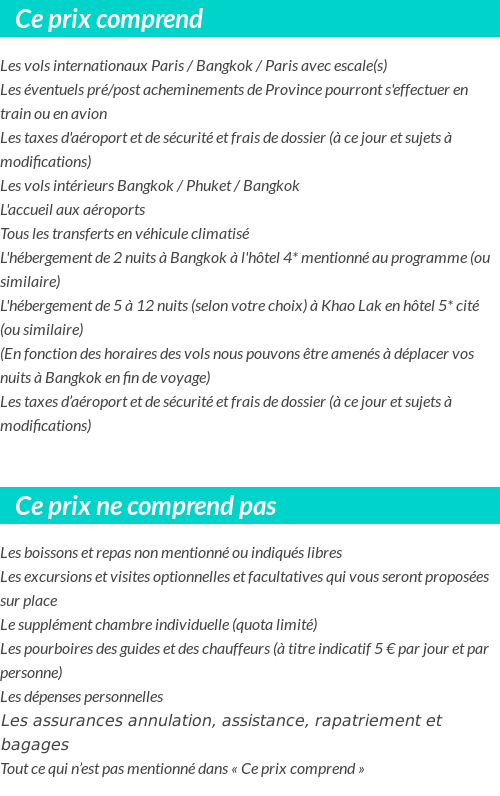 Ce prix comprend

Les vols internationaux Paris / Bangkok / Paris avec escale(s)
Les éventuels pré/post acheminements de Province pourront s'effectuer en train ou en avion
Les taxes d'aéroport et de sécurité et frais de dossier (à ce jour et sujets à modifications)
Les vols intérieurs Bangkok / Phuket / Bangkok
L'accueil aux aéroports
Tous les transferts en véhicule climatisé
L'hébergement de 2 nuits à Bangkok à l'hôtel 4* mentionné au programme (ou similaire)
L'hébergement de 5 à 12 nuits (selon votre choix) à Khao Lak en hôtel 5* cité (ou similaire)
(En fonction des horaires des vols nous pouvons être amenés à déplacer vos nuits à Bangkok en fin de voyage)
Les taxes d'aéroport et de sécurité et frais de dossier (à ce jour et sujets à modifications)

Ce prix ne comprend pas

Les boissons et repas non mentionné ou indiqués libres
Les excursions et visites optionnelles et facultatives qui vous seront proposées sur place
Le supplément chambre individuelle (quota limité)
Les pourboires des guides et des chauffeurs (à titre indicatif 5 € par jour et par personne)
Les dépenses personnelles
Les assurances annulation, assistance, rapatriement et bagages
Tout ce qui n'est pas mentionné dans « Ce prix comprend »